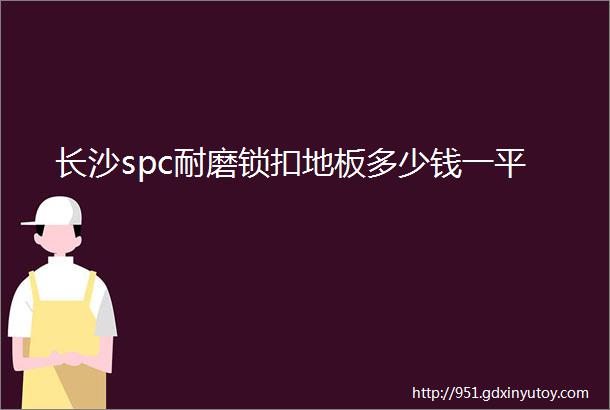 长沙spc耐磨锁扣地板多少钱一平

http://951.gdxinyutoy.com